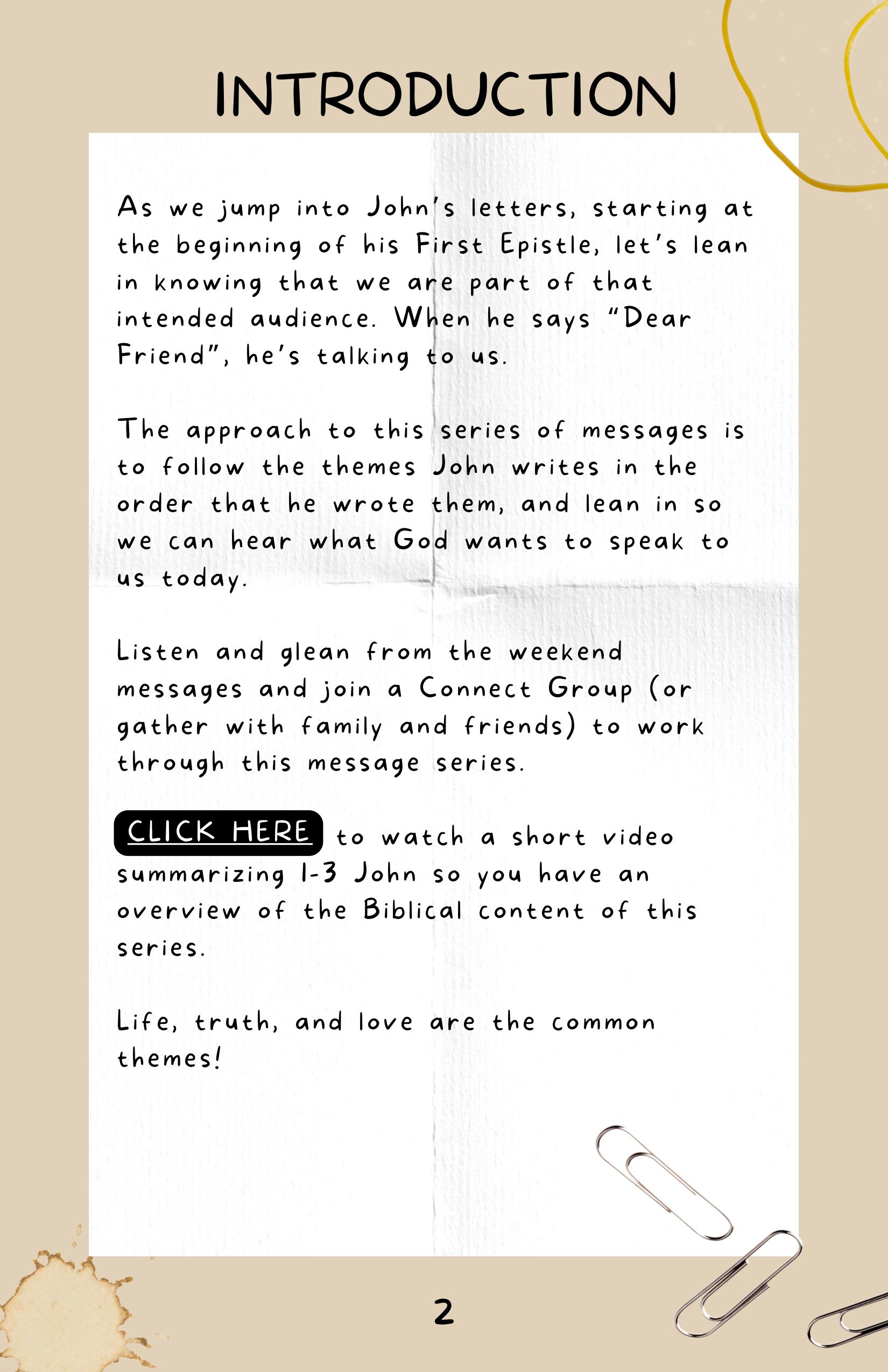 INTRODUCTION

As we jump into John's letters, starting at the beginning of his First Epistle, let's lean in knowing that we are part of that intended audience. When he says "Dear Friend", he's talking to us.

The approach to this series of messages is to follow the themes John writes in the order that he wrote them, and lean in so we can hear what God wants to speak to us today.

Listen and glean from the weekend messages and join a Connect Group (or gather with family and friends) to work through this message series.

CLICK HERE to watch a short video summarizing 1-3 John so you have an overview of the Biblical content of this series.

Life, truth, and love are the common themes!

2